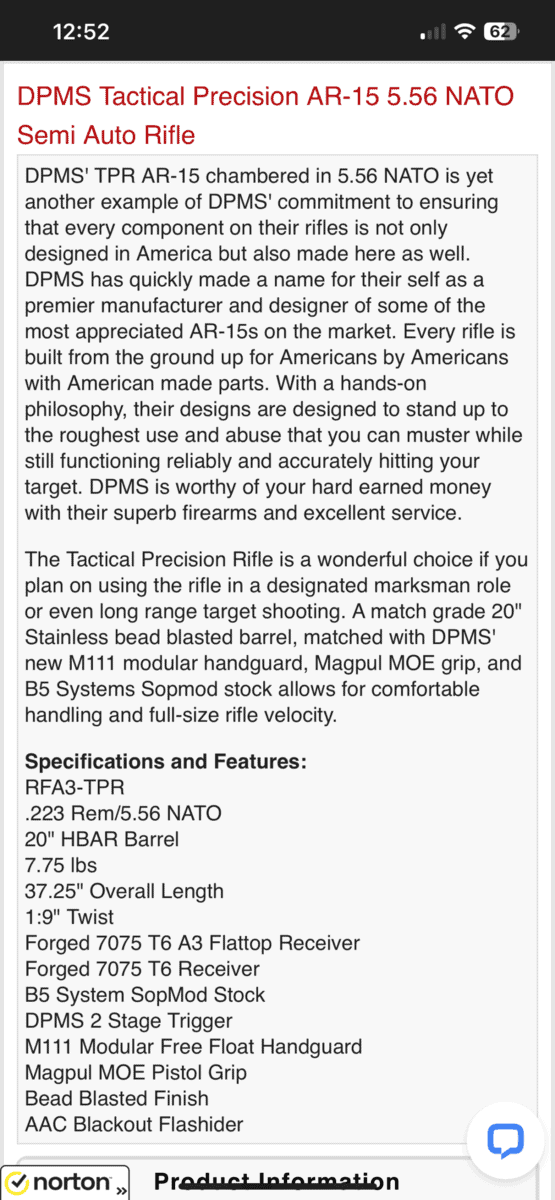 12:52

62

DPMS Tactical Precision AR-15 5.56 NATO Semi Auto Rifle

DPMS' TPR AR-15 chambered in 5.56 NATO is yet another example of DPMS' commitment to ensuring that every component on their rifles is not only designed in America but also made here as well. DPMS has quickly made a name for their self as a premier manufacturer and designer of some of the most appreciated AR-15s on the market. Every rifle is built from the ground up for Americans by Americans with American made parts. With a hands-on philosophy, their designs are designed to stand up to the roughest use and abuse that you can muster while still functioning reliably and accurately hitting your target. DPMS is worthy of your hard earned money with their superb firearms and excellent service.

The Tactical Precision Rifle is a wonderful choice if you plan on using the rifle in a designated marksman role or even long range target shooting. A match grade 20" Stainless bead blasted barrel, matched with DPMS' new M111 modular handguard, Magpul MOE grip, and B5 Systems Sopmod stock allows for comfortable handling and full-size rifle velocity.

Specifications and Features:
RFA3-TPR
.223 Rem/5.56 NATO
20" HBAR Barrel
7.75 lbs
37.25" Overall Length
1:9" Twist
Forged 7075 T6 A3 Flattop Receiver
Forged 7075 T6 Receiver
B5 System SopMod Stock
DPMS 2 Stage Trigger
M111 Modular Free Float Handguard
Magpul MOE Pistol Grip
Bead Blasted Finish
AAC Blackout Flashider

norton

Product Information